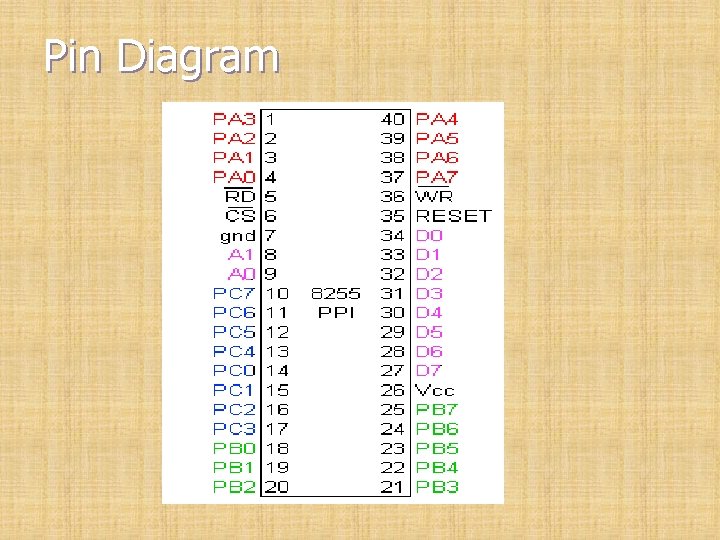 Pin Diagram

PA3 1
PA2 2
PA1 3
PA0 4
$\overline{RD}$ 5
$\overline{CS}$ 6
gnd 7
A1 8
A0 9
PC7 10
PC6 11
PC5 12
PC4 13
PC0 14
PC1 15
PC2 16
PC3 17
PB0 18
PB1 19
PB2 20

8255
PPI

40 PA4
39 PA5
38 PA6
37 PA7
36 $\overline{WR}$
35 RESET
34 D0
33 D1
32 D2
31 D3
30 D4
29 D5
28 D6
27 D7
26 Vcc
25 PB7
24 PB6
23 PB5
22 PB4
21 PB3